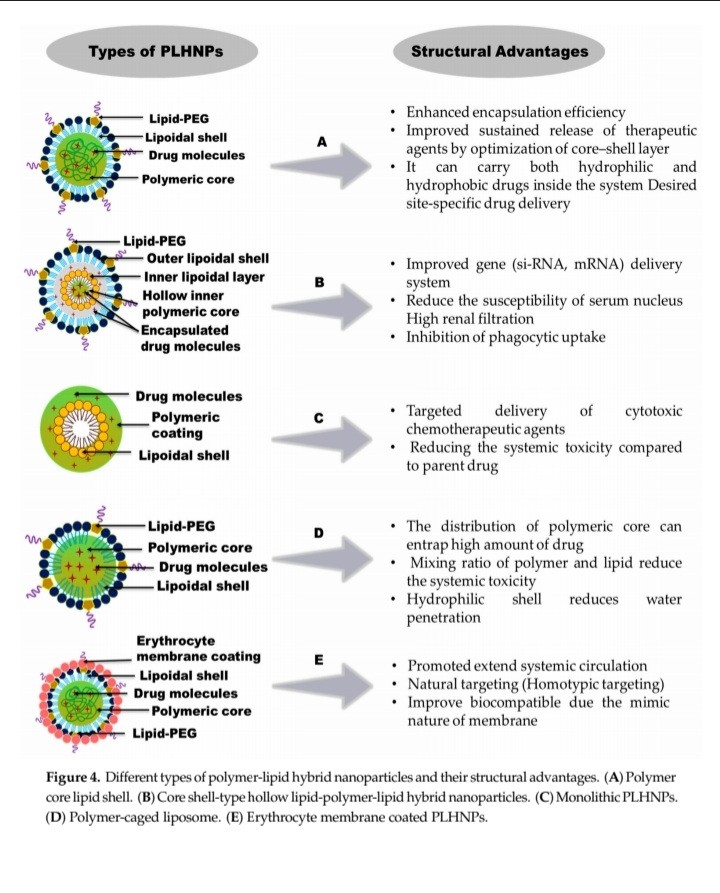 Types of PLHNPs

Structural Advantages

Lipid-PEG
Lipoidal shell
Drug molecules
Polymeric core

A

• Enhanced encapsulation efficiency
• Improved sustained release of therapeutic agents by optimization of core–shell layer
• It can carry both hydrophilic and hydrophobic drugs inside the system Desired site-specific drug delivery

Lipid-PEG
Outer lipoidal shell
Inner lipoidal layer
Hollow inner polymeric core
Encapsulated drug molecules

B

• Improved gene (si-RNA, mRNA) delivery system
• Reduce the susceptibility of serum nucleus High renal filtration
• Inhibition of phagocytic uptake

Drug molecules
Polymeric coating
Lipoidal shell

C

• Targeted delivery of cytotoxic chemotherapeutic agents
• Reducing the systemic toxicity compared to parent drug

Lipid-PEG
Polymeric core
Drug molecules
Lipoidal shell

D

• The distribution of polymeric core can entrap high amount of drug
• Mixing ratio of polymer and lipid reduce the systemic toxicity
• Hydrophilic shell reduces water penetration

Erythrocyte membrane coating
Lipoidal shell
Drug molecules
Polymeric core
Lipid-PEG

E

• Promoted extend systemic circulation
• Natural targeting (Homotypic targeting)
• Improve biocompatible due the mimic nature of membrane

Figure 4. Different types of polymer-lipid hybrid nanoparticles and their structural advantages. (A) Polymer core lipid shell. (B) Core shell-type hollow lipid-polymer-lipid hybrid nanoparticles. (C) Monolithic PLHNPs. (D) Polymer-caged liposome. (E) Erythrocyte membrane coated PLHNPs.